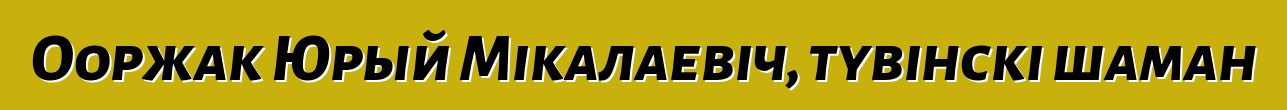 Ооржак Юрый Мікалаевіч, тувінскі шаман